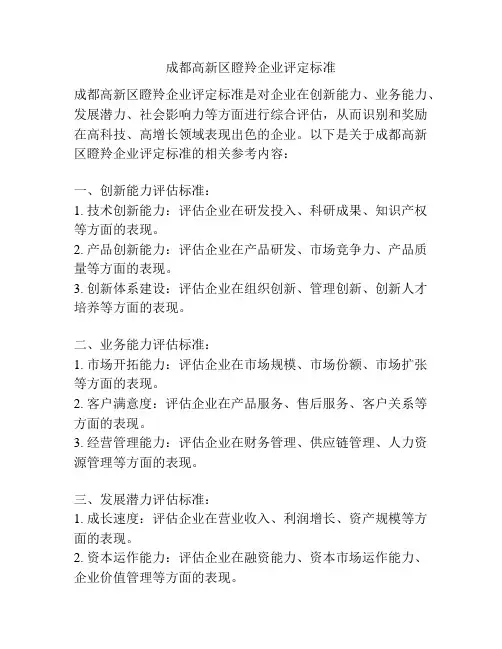 成都高新区瞪羚企业评定标准

成都高新区瞪羚企业评定标准是对企业在创新能力、业务能力、发展潜力、社会影响力等方面进行综合评估，从而识别和奖励在高科技、高增长领域表现出色的企业。以下是关于成都高新区瞪羚企业评定标准的相关参考内容：

一、创新能力评估标准：
1. 技术创新能力：评估企业在研发投入、科研成果、知识产权等方面的表现。
2. 产品创新能力：评估企业在产品研发、市场竞争力、产品质量等方面的表现。
3. 创新体系建设：评估企业在组织创新、管理创新、创新人才培养等方面的表现。

二、业务能力评估标准：
1. 市场开拓能力：评估企业在市场规模、市场份额、市场扩张等方面的表现。
2. 客户满意度：评估企业在产品服务、售后服务、客户关系等方面的表现。
3. 经营管理能力：评估企业在财务管理、供应链管理、人力资源管理等方面的表现。

三、发展潜力评估标准：
1. 成长速度：评估企业在营业收入、利润增长、资产规模等方面的表现。
2. 资本运作能力：评估企业在融资能力、资本市场运作能力、企业价值管理等方面的表现。